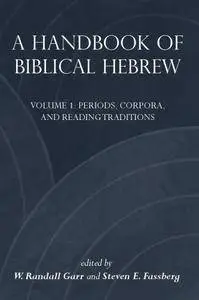 A HANDBOOK OF BIBLICAL HEBREW

VOLUME 1: PERIODS, CORPORA, AND READING TRADITIONS

edited by
W. Randall Garr and Steven E. Fassberg